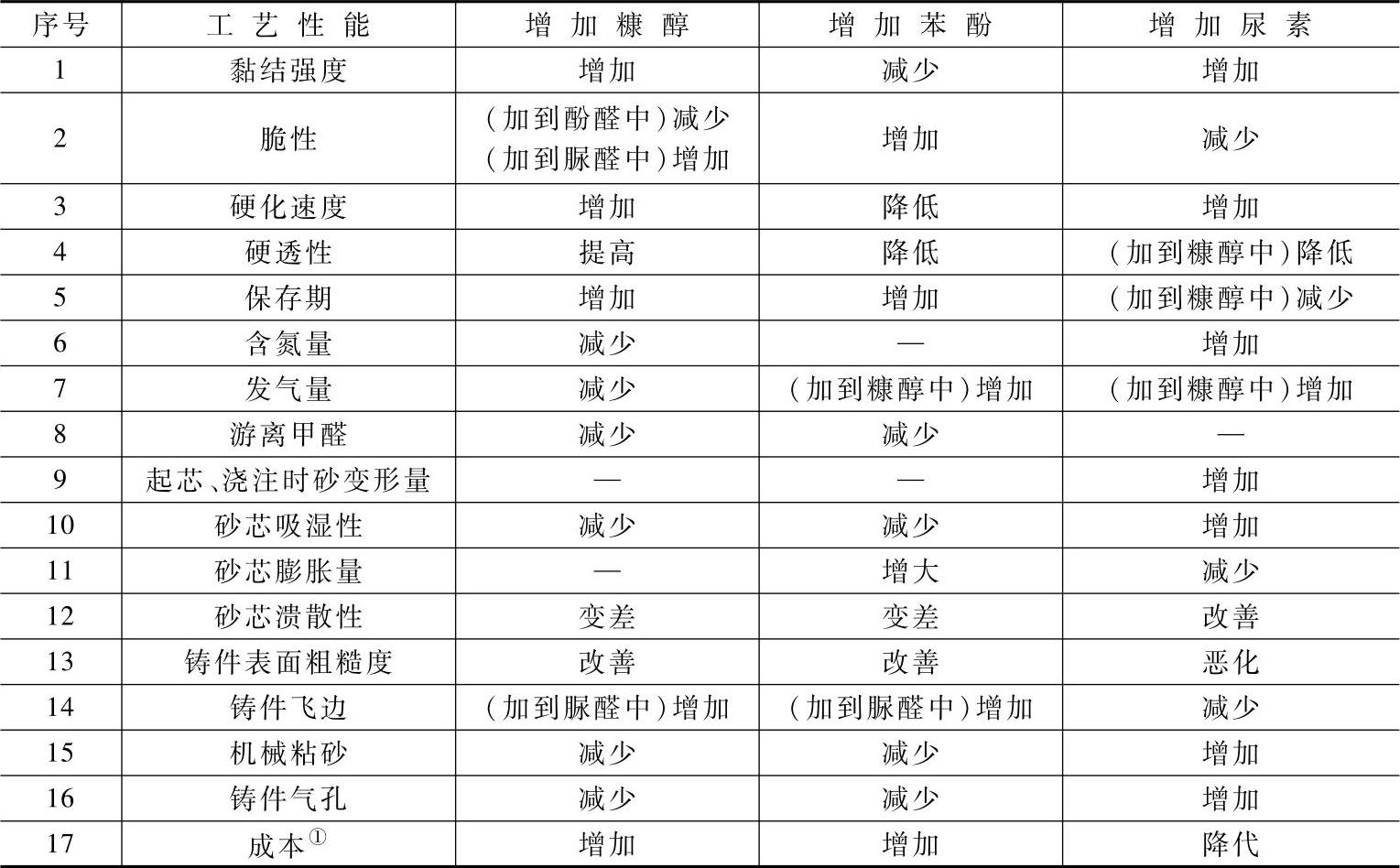 | 序号 | 工艺性能 | 增加糠醇 | 增加苯酚 | 增加尿素 |
|---|---|---|---|---|
| 1 | 黏结强度 | 增加 | 减少 | 增加 |
| 2 | 脆性 | (加到酚醛中)减少 (加到脲醛中)增加 | 增加 | 减少 |
| 3 | 硬化速度 | 增加 | 降低 | 增加 |
| 4 | 硬透性 | 提高 | 降低 | (加到糠醇中)降低 |
| 5 | 保存期 | 增加 | 增加 | (加到糠醇中)减少 |
| 6 | 含氮量 | 减少 | — | 增加 |
| 7 | 发气量 | 减少 | (加到糠醇中)增加 | (加到糠醇中)增加 |
| 8 | 游离甲醛 | 减少 | 减少 | — |
| 9 | 起芯、浇注时砂变形量 | — | — | 增加 |
| 10 | 砂芯吸湿性 | 减少 | 减少 | 增加 |
| 11 | 砂芯膨胀量 | — | 增大 | 减少 |
| 12 | 砂芯溃散性 | 变差 | 变差 | 改善 |
| 13 | 铸件表面粗糙度 | 改善 | 改善 | 恶化 |
| 14 | 铸件飞边 | (加到脲醛中)增加 | (加到脲醛中)增加 | 减少 |
| 15 | 机械粘砂 | 减少 | 减少 | 增加 |
| 16 | 铸件气孔 | 减少 | 减少 | 增加 |
| 17 | 成本$^{①}$ | 增加 | 增加 | 降代 |